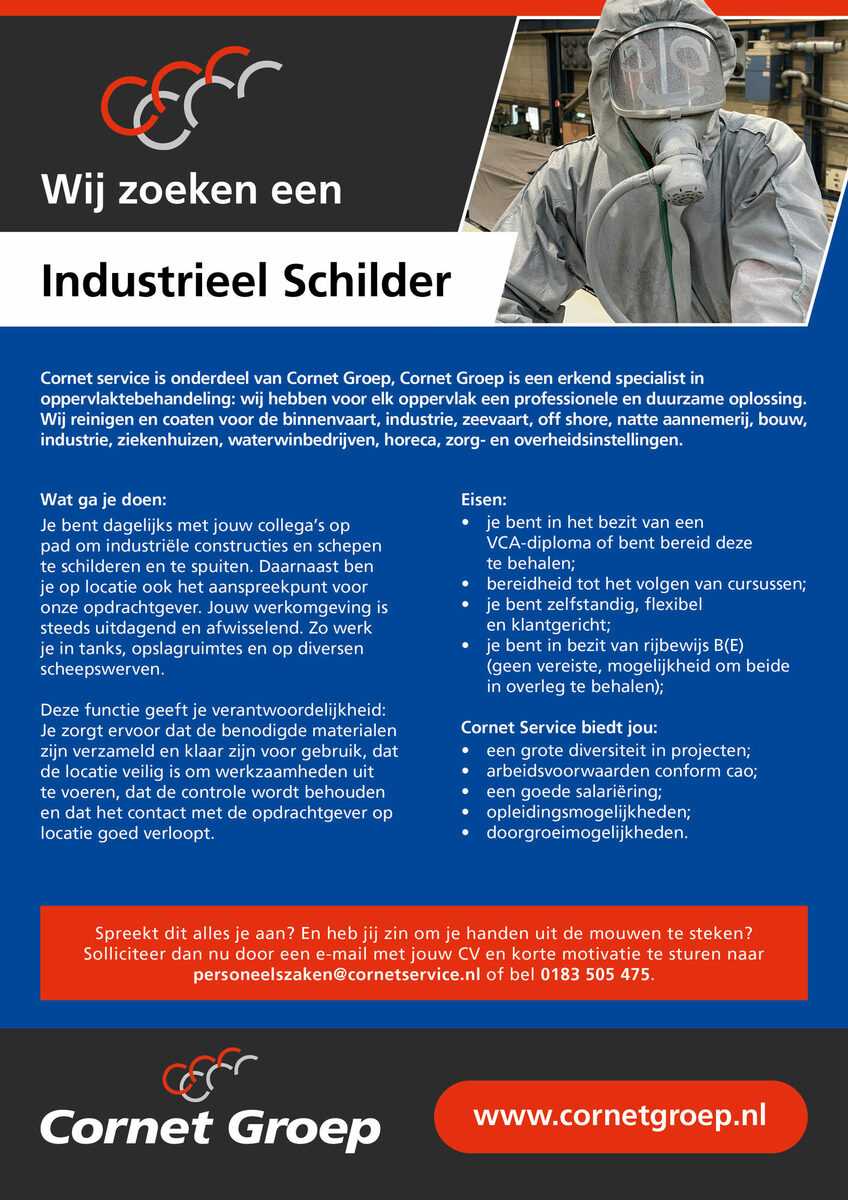 Wij zoeken een

Industrieel Schilder

Cornet service is onderdeel van Cornet Groep, Cornet Groep is een erkend specialist in oppervlaktebehandeling: wij hebben voor elk oppervlak een professionele en duurzame oplossing. Wij reinigen en coaten voor de binnenvaart, industrie, zeevaart, off shore, natte aannemerij, bouw, industrie, ziekenhuizen, waterwinbedrijven, horeca, zorg- en overheidsinstellingen.

Wat ga je doen:
Je bent dagelijks met jouw collega's op pad om industriële constructies en schepen te schilderen en te spuiten. Daarnaast ben je op locatie ook het aanspreekpunt voor onze opdrachtgever. Jouw werkomgeving is steeds uitdagend en afwisselend. Zo werk je in tanks, opslagruimtes en op diversen scheepswerven.

Deze functie geeft je verantwoordelijkheid: Je zorgt ervoor dat de benodigde materialen zijn verzameld en klaar zijn voor gebruik, dat de locatie veilig is om werkzaamheden uit te voeren, dat de controle wordt behouden en dat het contact met de opdrachtgever op locatie goed verloopt.

Eisen:
• je bent in het bezit van een VCA-diploma of bent bereid deze te behalen;
• bereidheid tot het volgen van cursussen;
• je bent zelfstandig, flexibel en klantgericht;
• je bent in bezit van rijbewijs B(E) (geen vereiste, mogelijkheid om beide in overleg te behalen);

Cornet Service biedt jou:
• een grote diversiteit in projecten;
• arbeidsvoorwaarden conform cao;
• een goede salariëring;
• opleidingsmogelijkheden;
• doorgroeimogelijkheden.

Spreekt dit alles je aan? En heb jij zin om je handen uit de mouwen te steken? Solliciteer dan nu door een e-mail met jouw CV en korte motivatie te sturen naar personeelszaken@cornetservice.nl of bel 0183 505 475.

Cornet Groep

www.cornetgroep.nl